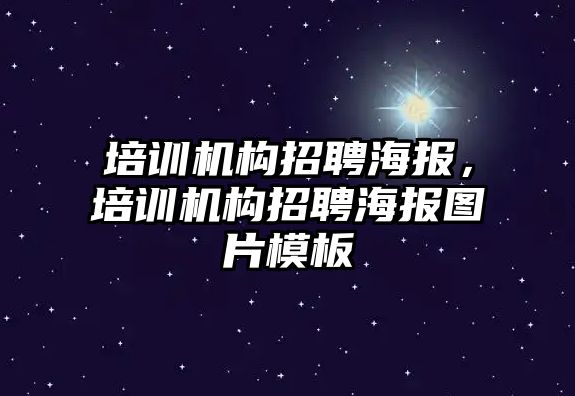 培训机构招聘海报，培训机构招聘海报图片模板